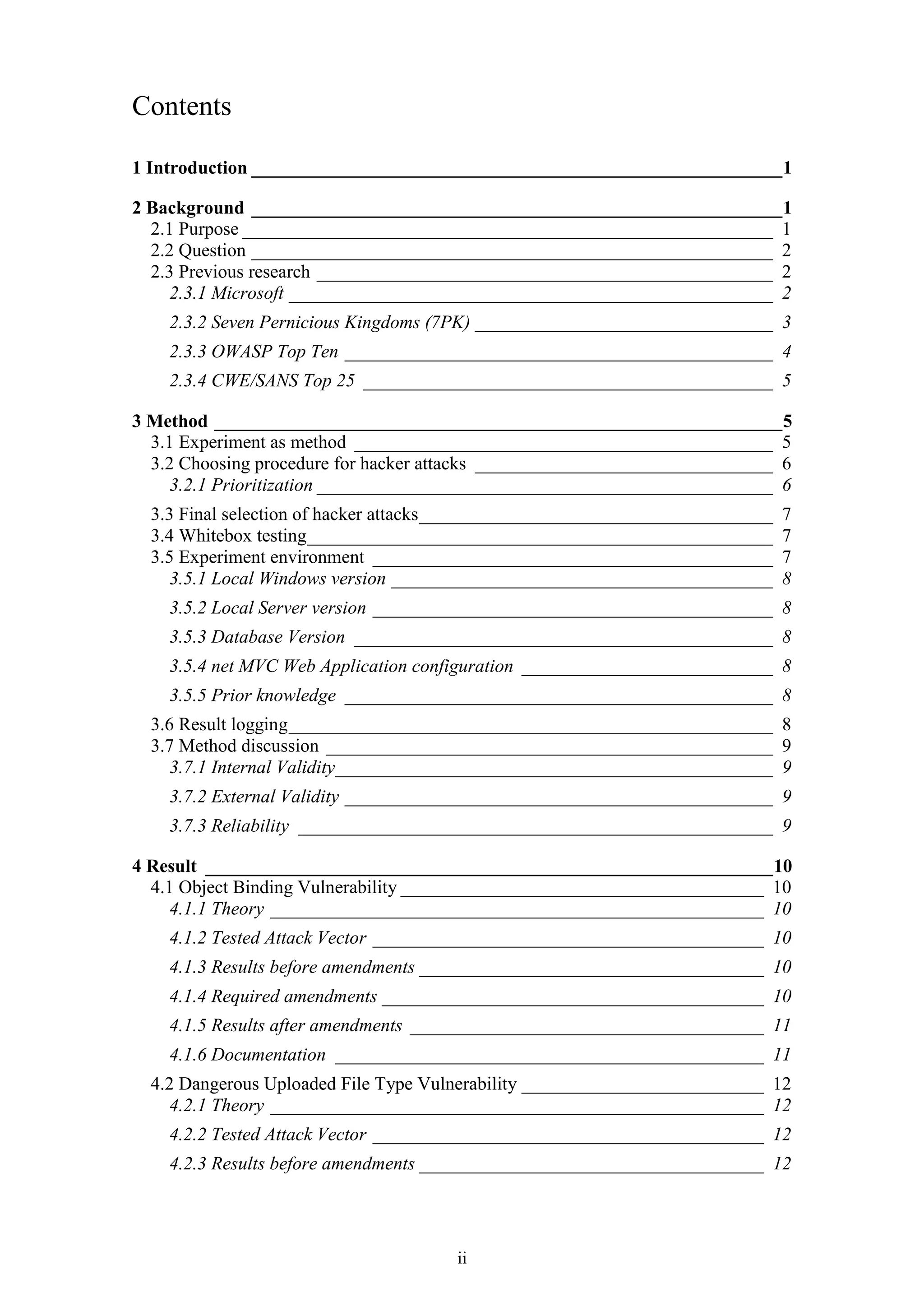 Contents

1 Introduction 1

2 Background 1
2.1 Purpose 1
2.2 Question 2
2.3 Previous research 2
2.3.1 Microsoft 2
2.3.2 Seven Pernicious Kingdoms (7PK) 3
2.3.3 OWASP Top Ten 4
2.3.4 CWE/SANS Top 25 5

3 Method 5
3.1 Experiment as method 5
3.2 Choosing procedure for hacker attacks 6
3.2.1 Prioritization 6
3.3 Final selection of hacker attacks 7
3.4 Whitebox testing 7
3.5 Experiment environment 7
3.5.1 Local Windows version 8
3.5.2 Local Server version 8
3.5.3 Database Version 8
3.5.4 net MVC Web Application configuration 8
3.5.5 Prior knowledge 8
3.6 Result logging 8
3.7 Method discussion 9
3.7.1 Internal Validity 9
3.7.2 External Validity 9
3.7.3 Reliability 9

4 Result 10
4.1 Object Binding Vulnerability 10
4.1.1 Theory 10
4.1.2 Tested Attack Vector 10
4.1.3 Results before amendments 10
4.1.4 Required amendments 10
4.1.5 Results after amendments 11
4.1.6 Documentation 11
4.2 Dangerous Uploaded File Type Vulnerability 12
4.2.1 Theory 12
4.2.2 Tested Attack Vector 12
4.2.3 Results before amendments 12

ii